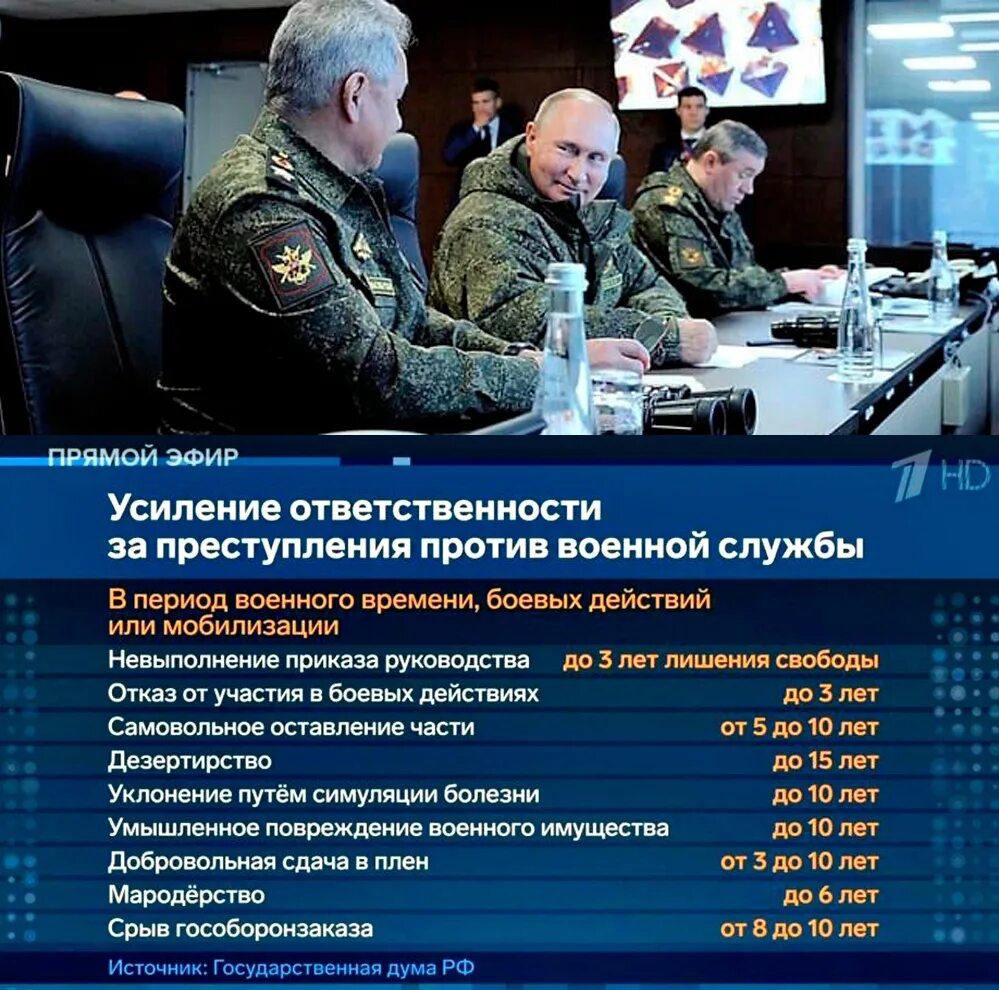 ПРЯМОЙ ЭФИР

1 HD

Усиление ответственности за преступления против военной службы

В период военного времени, боевых действий или мобилизации

| | |
|---|---|
| Невыполнение приказа руководства | до 3 лет лишения свободы |
| Отказ от участия в боевых действиях | до 3 лет |
| Самовольное оставление части | от 5 до 10 лет |
| Дезертирство | до 15 лет |
| Уклонение путём симуляции болезни | до 10 лет |
| Умышленное повреждение военного имущества | до 10 лет |
| Добровольная сдача в плен | от 3 до 10 лет |
| Мародёрство | до 6 лет |
| Срыв гособоронзаказа | от 8 до 10 лет |

Источник: Государственная дума РФ